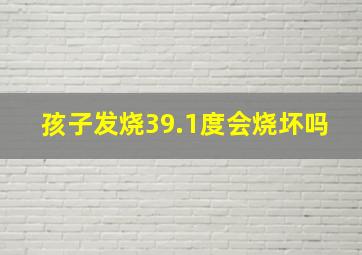 孩子发烧39.1度会烧坏吗